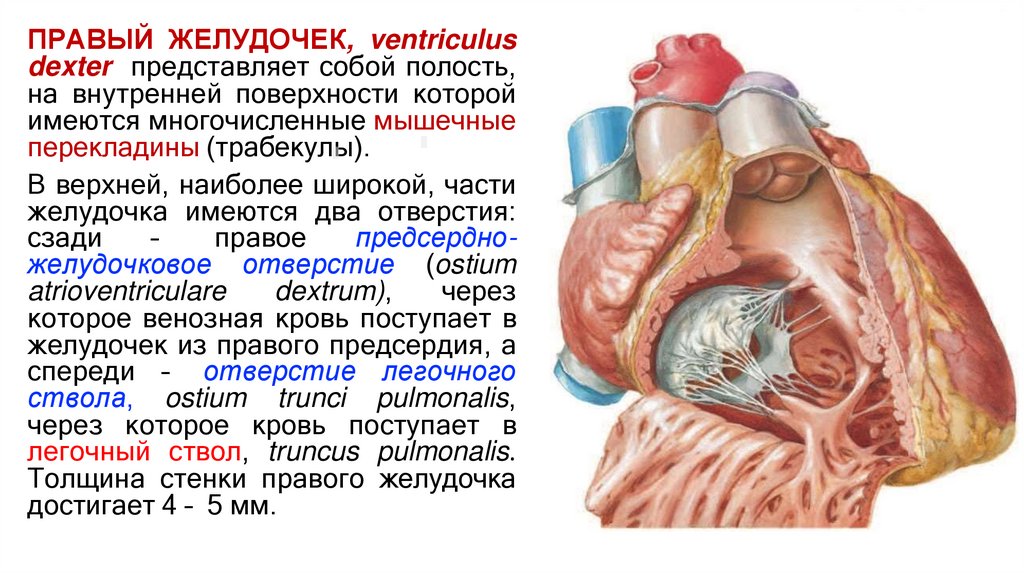 ПРАВЫЙ ЖЕЛУДОЧЕК, ventriculus dexter представляет собой полость, на внутренней поверхности которой имеются многочисленные мышечные перекладины (трабекулы).

В верхней, наиболее широкой, части желудочка имеются два отверстия: сзади - правое предсердно-желудочковое отверстие (ostium atrioventriculare dextrum), через которое венозная кровь поступает в желудочек из правого предсердия, а спереди - отверстие легочного ствола, ostium trunci pulmonalis, через которое кровь поступает в легочный ствол, truncus pulmonalis. Толщина стенки правого желудочка достигает 4 - 5 мм.